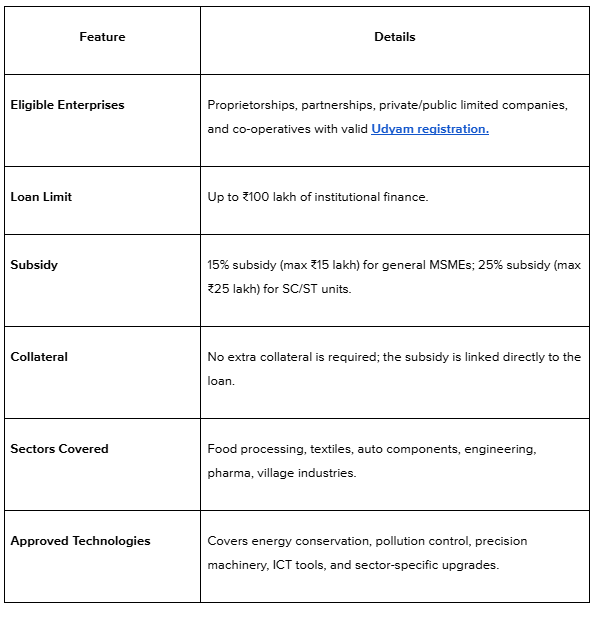 | Feature | Details |
|---|---|
| Eligible Enterprises | Proprietorships, partnerships, private/public limited companies, and co-operatives with valid Udyam registration. |
| Loan Limit | Up to ₹100 lakh of institutional finance. |
| Subsidy | 15% subsidy (max ₹15 lakh) for general MSMEs; 25% subsidy (max ₹25 lakh) for SC/ST units. |
| Collateral | No extra collateral is required; the subsidy is linked directly to the loan. |
| Sectors Covered | Food processing, textiles, auto components, engineering, pharma, village industries. |
| Approved Technologies | Covers energy conservation, pollution control, precision machinery, ICT tools, and sector-specific upgrades. |